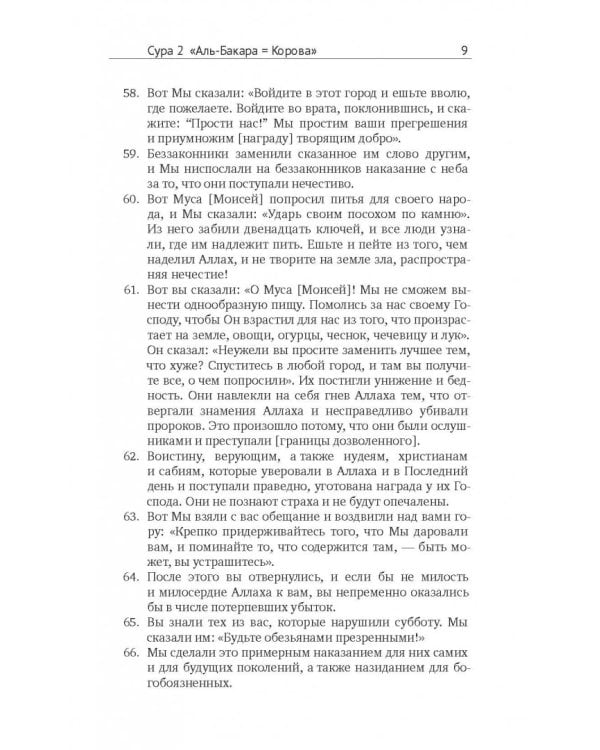 Сура 2 «Аль-Бакара = Корова» 9

58. Вот Мы сказали: «Войдите в этот город и ешьте вволю, где пожелаете. Войдите во врата, поклонившись, и скажите: "Прости нас!" Мы простим ваши прегрешения и приумножим [награду] творящим добро».
59. Беззаконники заменили сказанное им слово другим, и Мы ниспослали на беззаконников наказание с неба за то, что они поступали нечестиво.
60. Вот Муса [Моисей] попросил питья для своего народа, и Мы сказали: «Ударь своим посохом по камню». Из него забили двенадцать ключей, и все люди узнали, где им надлежит пить. Ешьте и пейте из того, чем наделил Аллах, и не творите на земле зла, распространяя нечестие!
61. Вот вы сказали: «О Муса [Моисей]! Мы не сможем вынести однообразную пищу. Помолись за нас своему Господу, чтобы Он взрастил для нас из того, что произрастает на земле, овощи, огурцы, чеснок, чечевицу и лук». Он сказал: «Неужели вы просите заменить лучшее тем, что хуже? Спуститесь в любой город, и там вы получите все, о чем попросили». Их постигли унижение и бедность. Они навлекли на себя гнев Аллаха тем, что отвергали знамения Аллаха и несправедливо убивали пророков. Это произошло потому, что они были ослушниками и преступали [границы дозволенного].
62. Воистину, верующим, а также иудеям, христианам и сабиям, которые уверовали в Аллаха и в Последний день и поступали праведно, уготована награда у их Господа. Они не познают страха и не будут опечалены.
63. Вот Мы взяли с вас обещание и воздвигли над вами гору: «Крепко придерживайтесь того, что Мы даровали вам, и поминайте то, что содержится там, — быть может, вы устрашитесь».
64. После этого вы отвернулись, и если бы не милость и милосердие Аллаха к вам, вы непременно оказались бы в числе потерпевших убыток.
65. Вы знали тех из вас, которые нарушили субботу. Мы сказали им: «Будьте обезьянами презренными!»
66. Мы сделали это примерным наказанием для них самих и для будущих поколений, а также назиданием для богобоязненных.